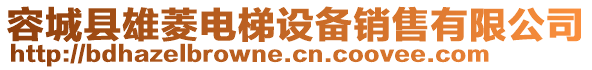 容城县雄菱电梯设备销售有限公司
http://bdhazelbrowne.cn.coovee.com